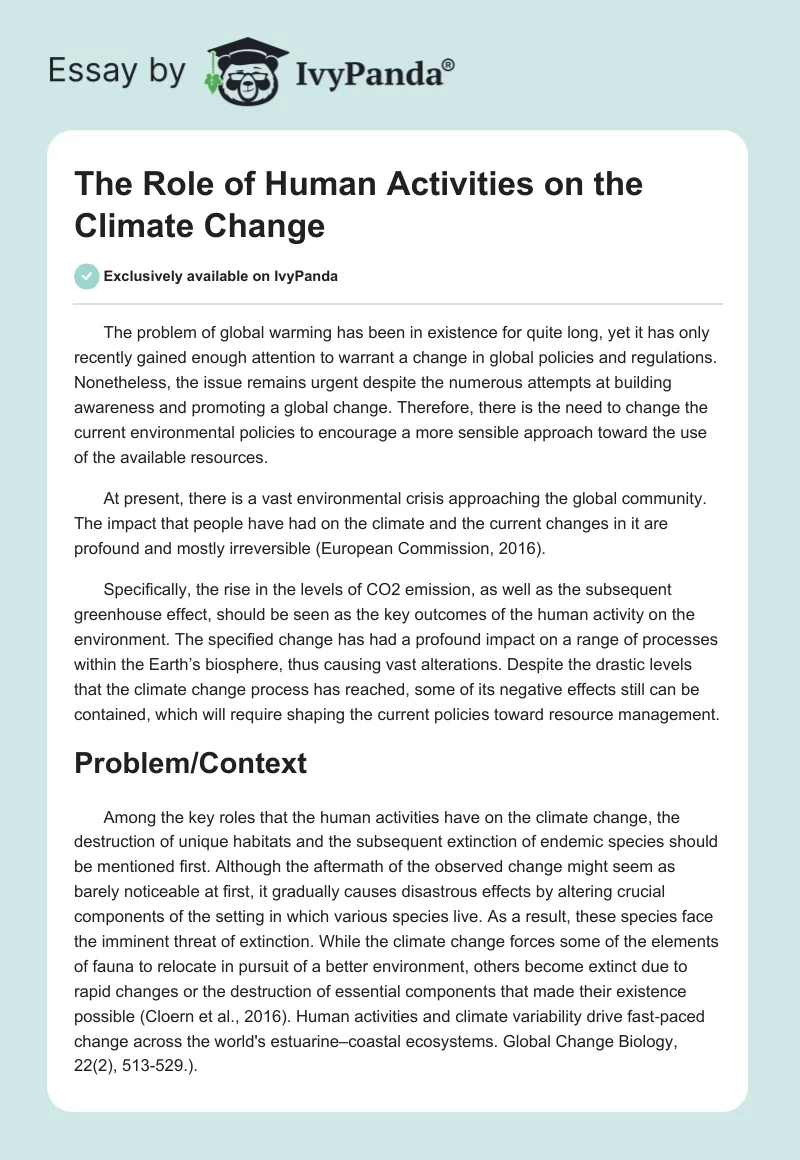 Essay by IvyPanda®

The Role of Human Activities on the Climate Change

Exclusively available on IvyPanda

The problem of global warming has been in existence for quite long, yet it has only recently gained enough attention to warrant a change in global policies and regulations. Nonetheless, the issue remains urgent despite the numerous attempts at building awareness and promoting a global change. Therefore, there is the need to change the current environmental policies to encourage a more sensible approach toward the use of the available resources.

At present, there is a vast environmental crisis approaching the global community. The impact that people have had on the climate and the current changes in it are profound and mostly irreversible (European Commission, 2016).

Specifically, the rise in the levels of CO2 emission, as well as the subsequent greenhouse effect, should be seen as the key outcomes of the human activity on the environment. The specified change has had a profound impact on a range of processes within the Earth's biosphere, thus causing vast alterations. Despite the drastic levels that the climate change process has reached, some of its negative effects still can be contained, which will require shaping the current policies toward resource management.

Problem/Context

Among the key roles that the human activities have on the climate change, the destruction of unique habitats and the subsequent extinction of endemic species should be mentioned first. Although the aftermath of the observed change might seem as barely noticeable at first, it gradually causes disastrous effects by altering crucial components of the setting in which various species live. As a result, these species face the imminent threat of extinction. While the climate change forces some of the elements of fauna to relocate in pursuit of a better environment, others become extinct due to rapid changes or the destruction of essential components that made their existence possible (Cloern et al., 2016). Human activities and climate variability drive fast-paced change across the world's estuarine–coastal ecosystems. Global Change Biology, 22(2), 513-529.).